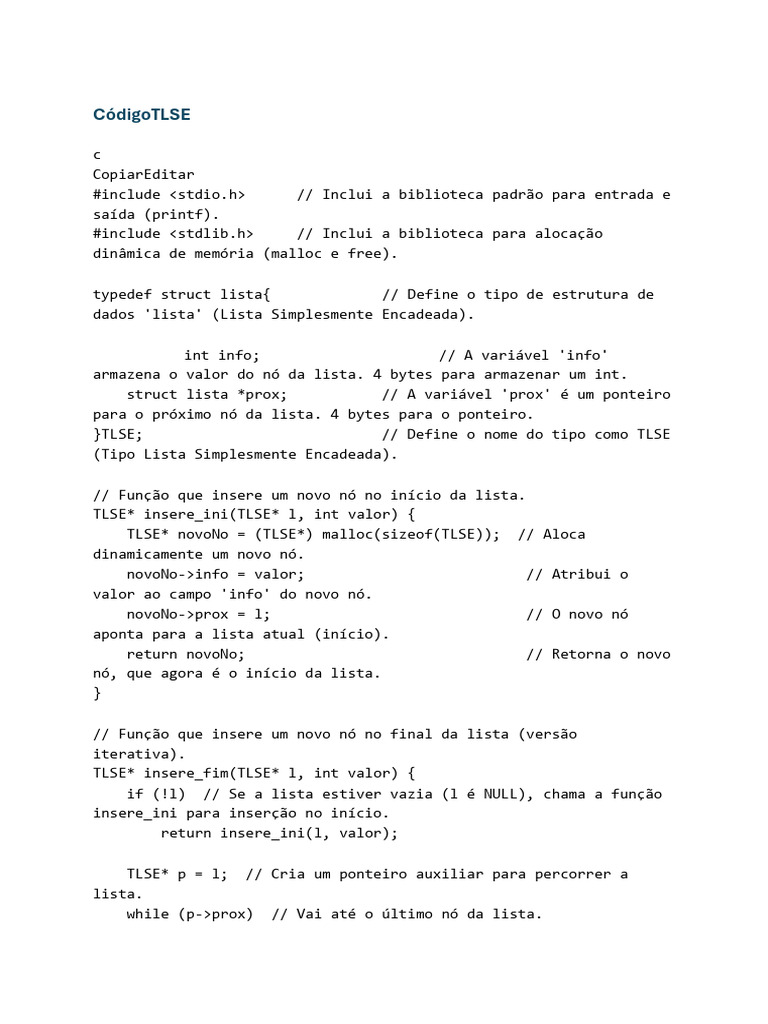 CódigoTLSE

c
CopiarEditar
#include <stdio.h>      // Inclui a biblioteca padrão para entrada e saída (printf).
#include <stdlib.h>     // Inclui a biblioteca para alocação dinâmica de memória (malloc e free).

typedef struct lista{             // Define o tipo de estrutura de dados 'lista' (Lista Simplesmente Encadeada).

        int info;                     // A variável 'info' armazena o valor do nó da lista. 4 bytes para armazenar um int.
    struct lista *prox;           // A variável 'prox' é um ponteiro para o próximo nó da lista. 4 bytes para o ponteiro.
}TLSE;                            // Define o nome do tipo como TLSE (Tipo Lista Simplesmente Encadeada).

// Função que insere um novo nó no início da lista.
TLSE* insere_ini(TLSE* l, int valor) {
    TLSE* novoNo = (TLSE*) malloc(sizeof(TLSE));  // Aloca dinamicamente um novo nó.
    novoNo->info = valor;                         // Atribui o valor ao campo 'info' do novo nó.
    novoNo->prox = l;                             // O novo nó aponta para a lista atual (início).
    return novoNo;                                // Retorna o novo nó, que agora é o início da lista.
}

// Função que insere um novo nó no final da lista (versão iterativa).
TLSE* insere_fim(TLSE* l, int valor) {
    if (!l)  // Se a lista estiver vazia (l é NULL), chama a função insere_ini para inserção no início.
        return insere_ini(l, valor);

    TLSE* p = l;  // Cria um ponteiro auxiliar para percorrer a lista.
    while (p->prox)  // Vai até o último nó da lista.